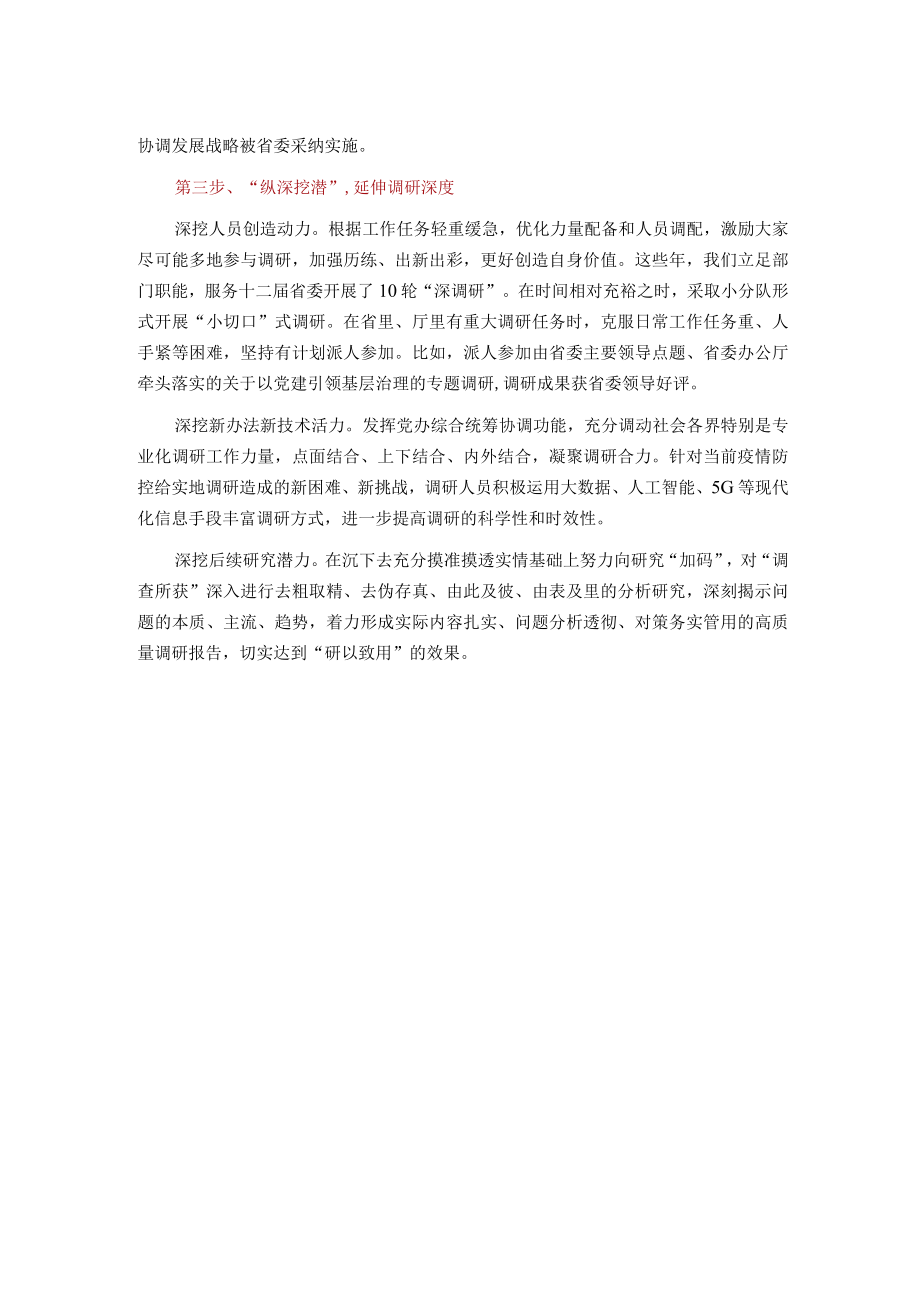 协调发展战略被省委采纳实施。

第三步、“纵深挖潜”，延伸调研深度

深挖人员创造动力。根据工作任务轻重缓急，优化力量配备和人员调配，激励大家尽可能多地参与调研，加强历练、出新出彩，更好创造自身价值。这些年，我们立足部门职能，服务十二届省委开展了10轮“深调研”。在时间相对充裕之时，采取小分队形式开展“小切口”式调研。在省里、厅里有重大调研任务时，克服日常工作任务重、人手紧等困难，坚持有计划派人参加。比如，派人参加由省委主要领导点题、省委办公厅牵头落实的关于以党建引领基层治理的专题调研，调研成果获省委领导好评。

深挖新办法新技术活力。发挥党办综合统筹协调功能，充分调动社会各界特别是专业化调研工作力量，点面结合、上下结合、内外结合，凝聚调研合力。针对当前疫情防控给实地调研造成的新困难、新挑战，调研人员积极运用大数据、人工智能、5G等现代化信息手段丰富调研方式，进一步提高调研的科学性和时效性。

深挖后续研究潜力。在沉下去充分摸准摸透实情基础上努力向研究“加码”，对“调查所获”深入进行去粗取精、去伪存真、由此及彼、由表及里的分析研究，深刻揭示问题的本质、主流、趋势，着力形成实际内容扎实、问题分析透彻、对策务实管用的高质量调研报告，切实达到“研以致用”的效果。